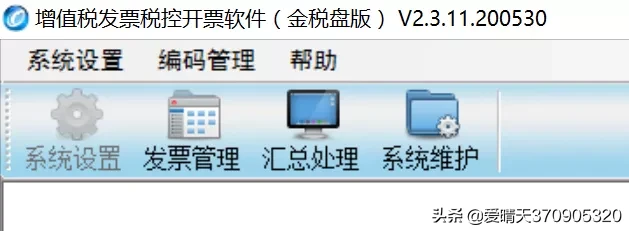 增值税发票税控开票软件（金税盘版） V2.3.11.200530

系统设置 编码管理 帮助

系统设置 发票管理 汇总处理 系统维护

头条 @爱晴天370905320